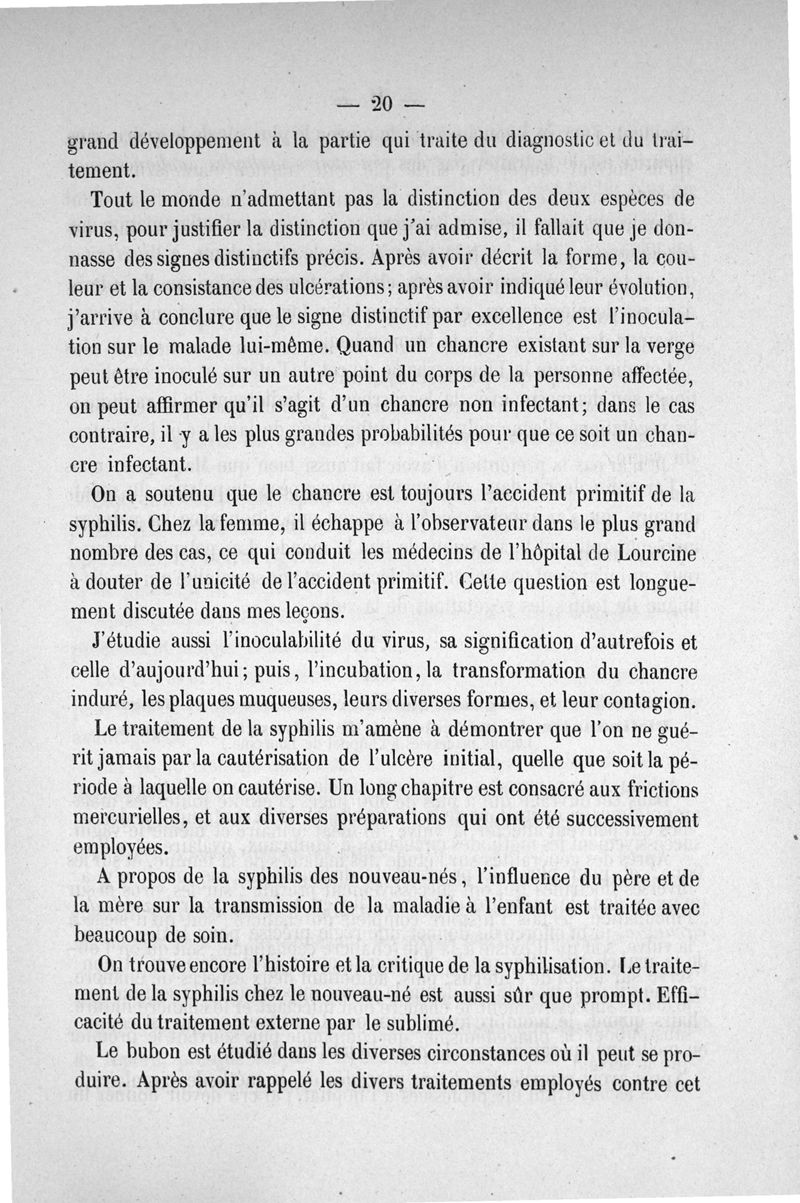 — 20 —

grand développement à la partie qui traite du diagnostic et du traitement.

Tout le monde n'admettant pas la distinction des deux espèces de virus, pour justifier la distinction que j'ai admise, il fallait que je donnasse des signes distinctifs précis. Après avoir décrit la forme, la couleur et la consistance des ulcérations; après avoir indiqué leur évolution, j'arrive à conclure que le signe distinctif par excellence est l'inoculation sur le malade lui-même. Quand un chancre existant sur la verge peut être inoculé sur un autre point du corps de la personne affectée, on peut affirmer qu'il s'agit d'un chancre non infectant; dans le cas contraire, il y a les plus grandes probabilités pour que ce soit un chancre infectant.

On a soutenu que le chancre est toujours l'accident primitif de la syphilis. Chez la femme, il échappe à l'observateur dans le plus grand nombre des cas, ce qui conduit les médecins de l'hôpital de Lourcine à douter de l'unicité de l'accident primitif. Cette question est longuement discutée dans mes leçons.

J'étudie aussi l'inoculabilité du virus, sa signification d'autrefois et celle d'aujourd'hui; puis, l'incubation, la transformation du chancre induré, les plaques muqueuses, leurs diverses formes, et leur contagion.

Le traitement de la syphilis m'amène à démontrer que l'on ne guérit jamais par la cautérisation de l'ulcère initial, quelle que soit la période à laquelle on cautérise. Un long chapitre est consacré aux frictions mercurielles, et aux diverses préparations qui ont été successivement employées.

A propos de la syphilis des nouveau-nés, l'influence du père et de la mère sur la transmission de la maladie à l'enfant est traitée avec beaucoup de soin.

On trouve encore l'histoire et la critique de la syphilisation. Le traitement de la syphilis chez le nouveau-né est aussi sûr que prompt. Efficacité du traitement externe par le sublimé.

Le bubon est étudié dans les diverses circonstances où il peut se produire. Après avoir rappelé les divers traitements employés contre cet